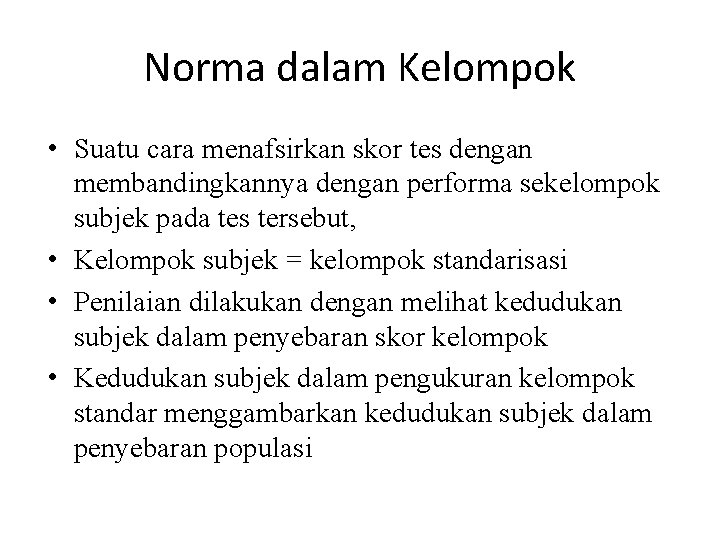 Norma dalam Kelompok

• Suatu cara menafsirkan skor tes dengan membandingkannya dengan performa sekelompok subjek pada tes tersebut,
• Kelompok subjek = kelompok standarisasi
• Penilaian dilakukan dengan melihat kedudukan subjek dalam penyebaran skor kelompok
• Kedudukan subjek dalam pengukuran kelompok standar menggambarkan kedudukan subjek dalam penyebaran populasi